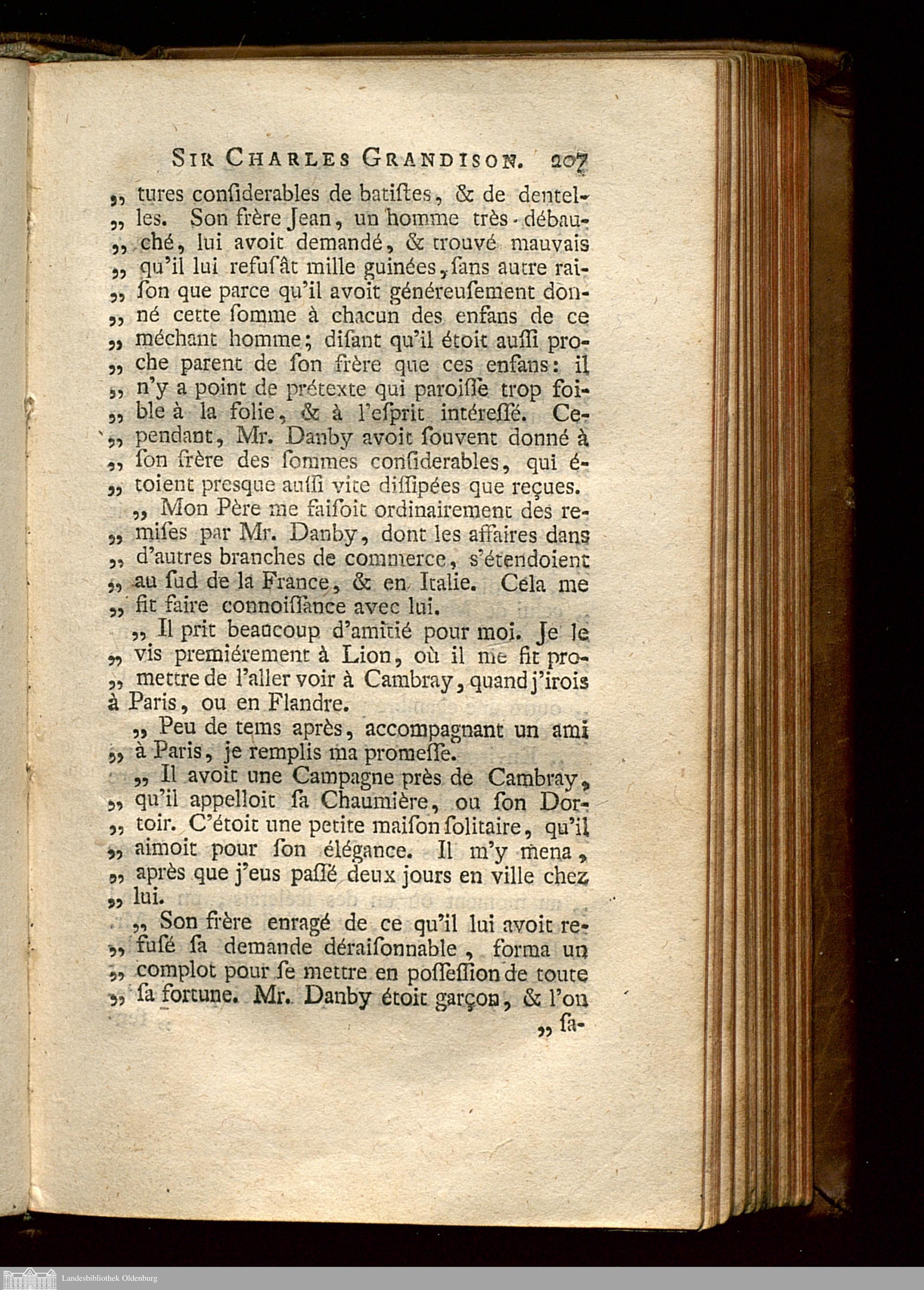 SIR CHARLES GRANDISON. 207

„ tures conſiderables de batiſtes, & de dentelles. Son frère Jean, un homme très-débauché, lui avoit demandé, & trouvé mauvais qu'il lui refuſât mille guinées, ſans autre raiſon que parce qu'il avoit généreuſement donné cette ſomme à chacun des enfans de ce méchant homme; diſant qu'il étoit auſſi proche parent de ſon frère que ces enfans: il n'y a point de prétexte qui paroiſſe trop foible à la folie, & à l'eſprit intéreſſé. Cependant, Mr. Danby avoit ſouvent donné à ſon frère des ſommes conſiderables, qui étoient presque auſſi vite diſſipées que reçues.

„ Mon Père me faiſoit ordinairement des remiſes par Mr. Danby, dont les affaires dans d'autres branches de commerce, s'étendoient au ſud de la France, & en Italie. Cela me fit faire connoiſſance avec lui.

„ Il prit beaucoup d'amitié pour moi. Je le vis premiérement à Lion, où il me fit promettre de l'aller voir à Cambray, quand j'irois à Paris, ou en Flandre.

„ Peu de tems après, accompagnant un ami à Paris, je remplis ma promeſſe.

„ Il avoit une Campagne près de Cambray, qu'il appelloit ſa Chaumière, ou ſon Dortoir. C'étoit une petite maiſon ſolitaire, qu'il aimoit pour ſon élégance. Il m'y mena, après que j'eus paſſé deux jours en ville chez lui.

„ Son frère enragé de ce qu'il lui avoit refuſé ſa demande déraiſonnable, forma un complot pour ſe mettre en poſſeſſion de toute ſa fortune. Mr. Danby étoit garçon, & l'on

„ ſa-

Landesbibliothek Oldenburg